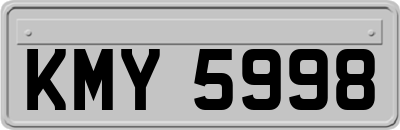 KMY 5998